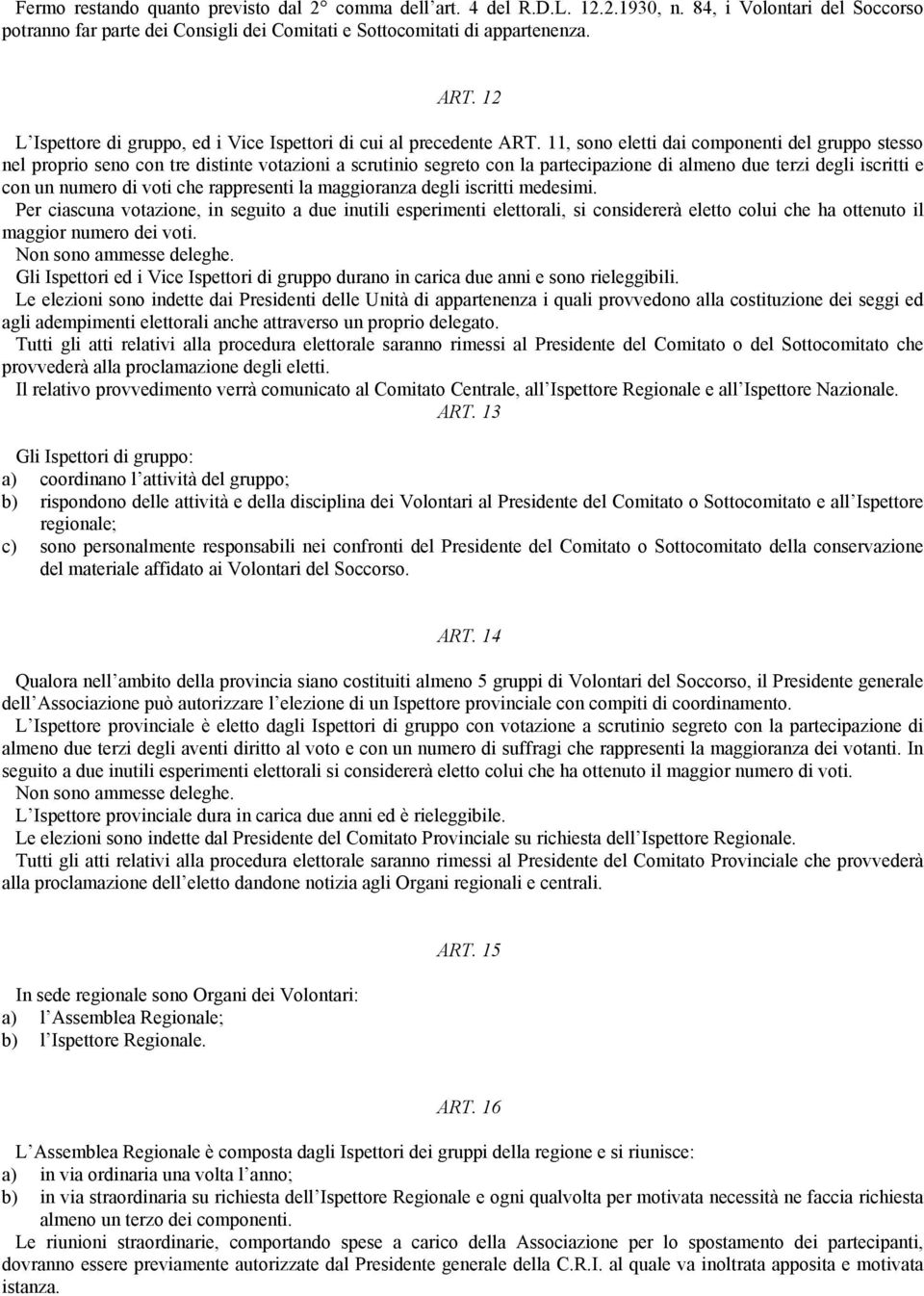 Fermo restando quanto previsto dal 2° comma dell'art. 4 del R.D.L. 12.2.1930, n. 84, i Volontari del Soccorso potranno far parte dei Consigli dei Comitati e Sottocomitati di appartenenza.

ART. 12

L'Ispettore di gruppo, ed i Vice Ispettori di cui al precedente ART. 11, sono eletti dai componenti del gruppo stesso nel proprio seno con tre distinte votazioni a scrutinio segreto con la partecipazione di almeno due terzi degli iscritti e con un numero di voti che rappresenti la maggioranza degli iscritti medesimi.
Per ciascuna votazione, in seguito a due inutili esperimenti elettorali, si considererà eletto colui che ha ottenuto il maggior numero dei voti.
Non sono ammesse deleghe.
Gli Ispettori ed i Vice Ispettori di gruppo durano in carica due anni e sono rieleggibili.
Le elezioni sono indette dai Presidenti delle Unità di appartenenza i quali provvedono alla costituzione dei seggi ed agli adempimenti elettorali anche attraverso un proprio delegato.
Tutti gli atti relativi alla procedura elettorale saranno rimessi al Presidente del Comitato o del Sottocomitato che provvederà alla proclamazione degli eletti.
Il relativo provvedimento verrà comunicato al Comitato Centrale, all'Ispettore Regionale e all'Ispettore Nazionale.

ART. 13

Gli Ispettori di gruppo:
a) coordinano l'attività del gruppo;
b) rispondono delle attività e della disciplina dei Volontari al Presidente del Comitato o Sottocomitato e all'Ispettore regionale;
c) sono personalmente responsabili nei confronti del Presidente del Comitato o Sottocomitato della conservazione del materiale affidato ai Volontari del Soccorso.

ART. 14

Qualora nell'ambito della provincia siano costituiti almeno 5 gruppi di Volontari del Soccorso, il Presidente generale dell'Associazione può autorizzare l'elezione di un Ispettore provinciale con compiti di coordinamento.
L'Ispettore provinciale è eletto dagli Ispettori di gruppo con votazione a scrutinio segreto con la partecipazione di almeno due terzi degli aventi diritto al voto e con un numero di suffragi che rappresenti la maggioranza dei votanti. In seguito a due inutili esperimenti elettorali si considererà eletto colui che ha ottenuto il maggior numero di voti.
Non sono ammesse deleghe.
L'Ispettore provinciale dura in carica due anni ed è rieleggibile.
Le elezioni sono indette dal Presidente del Comitato Provinciale su richiesta dell'Ispettore Regionale.
Tutti gli atti relativi alla procedura elettorale saranno rimessi al Presidente del Comitato Provinciale che provvederà alla proclamazione dell'eletto dandone notizia agli Organi regionali e centrali.

ART. 15

In sede regionale sono Organi dei Volontari:
a) l'Assemblea Regionale;
b) l'Ispettore Regionale.

ART. 16

L'Assemblea Regionale è composta dagli Ispettori dei gruppi della regione e si riunisce:
a) in via ordinaria una volta l'anno;
b) in via straordinaria su richiesta dell'Ispettore Regionale e ogni qualvolta per motivata necessità ne faccia richiesta almeno un terzo dei componenti.
Le riunioni straordinarie, comportando spese a carico della Associazione per lo spostamento dei partecipanti, dovranno essere previamente autorizzate dal Presidente generale della C.R.I. al quale va inoltrata apposita e motivata istanza.